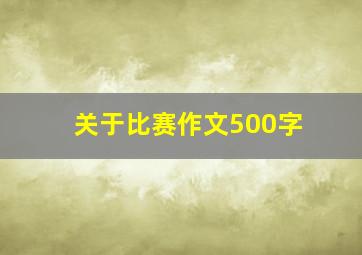 关于比赛作文500字